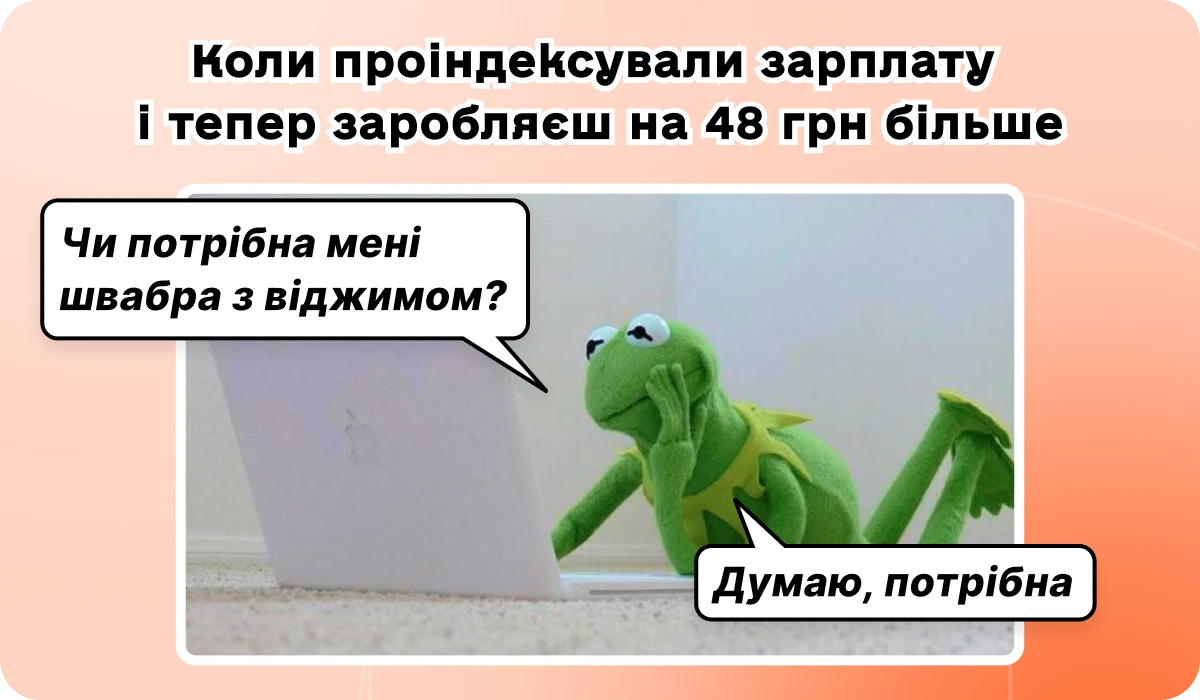 Коли проіндексували зарплату і тепер заробляєш на 48 грн більше

Чи потрібна мені швабра з віджимом?

Думаю, потрібна